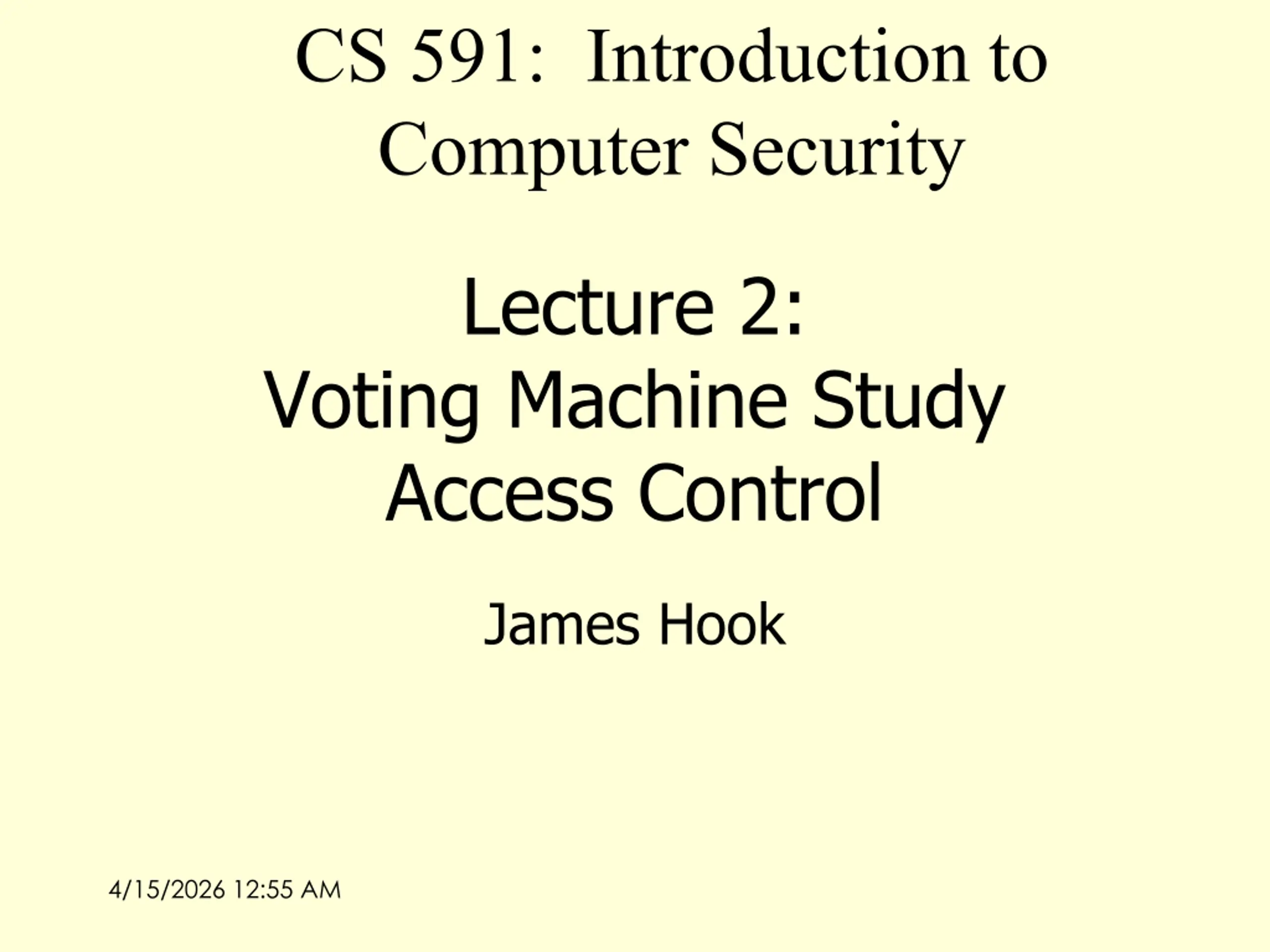 CS 591: Introduction to Computer Security

Lecture 2:
Voting Machine Study
Access Control

James Hook

4/15/2026 12:55 AM